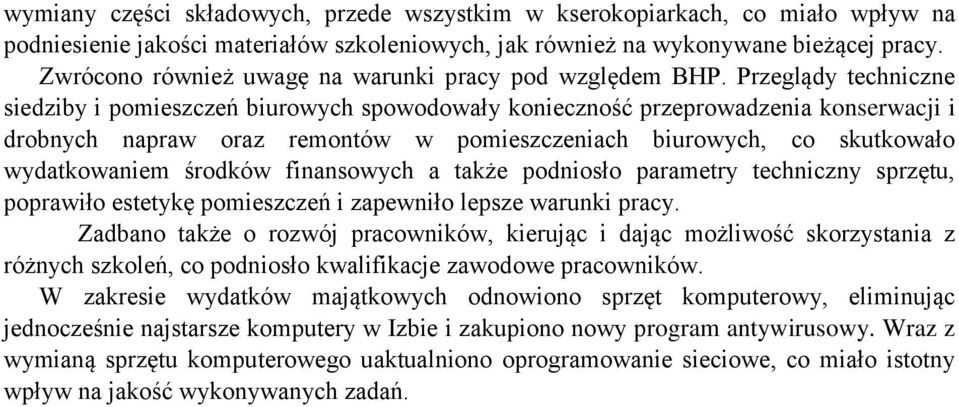 wymiany części składowych, przede wszystkim w kserokopiarkach, co miało wpływ na podniesienie jakości materiałów szkoleniowych, jak również na wykonywane bieżącej pracy.
Zwrócono również uwagę na warunki pracy pod względem BHP. Przeglądy techniczne siedziby i pomieszczeń biurowych spowodowały konieczność przeprowadzenia konserwacji i drobnych napraw oraz remontów w pomieszczeniach biurowych, co skutkowało wydatkowaniem środków finansowych a także podniosło parametry techniczny sprzętu, poprawiło estetykę pomieszczeń i zapewniło lepsze warunki pracy.
Zadbano także o rozwój pracowników, kierując i dając możliwość skorzystania z różnych szkoleń, co podniosło kwalifikacje zawodowe pracowników.
W zakresie wydatków majątkowych odnowiono sprzęt komputerowy, eliminując jednocześnie najstarsze komputery w Izbie i zakupiono nowy program antywirusowy. Wraz z wymianą sprzętu komputerowego uaktualniono oprogramowanie sieciowe, co miało istotny wpływ na jakość wykonywanych zadań.